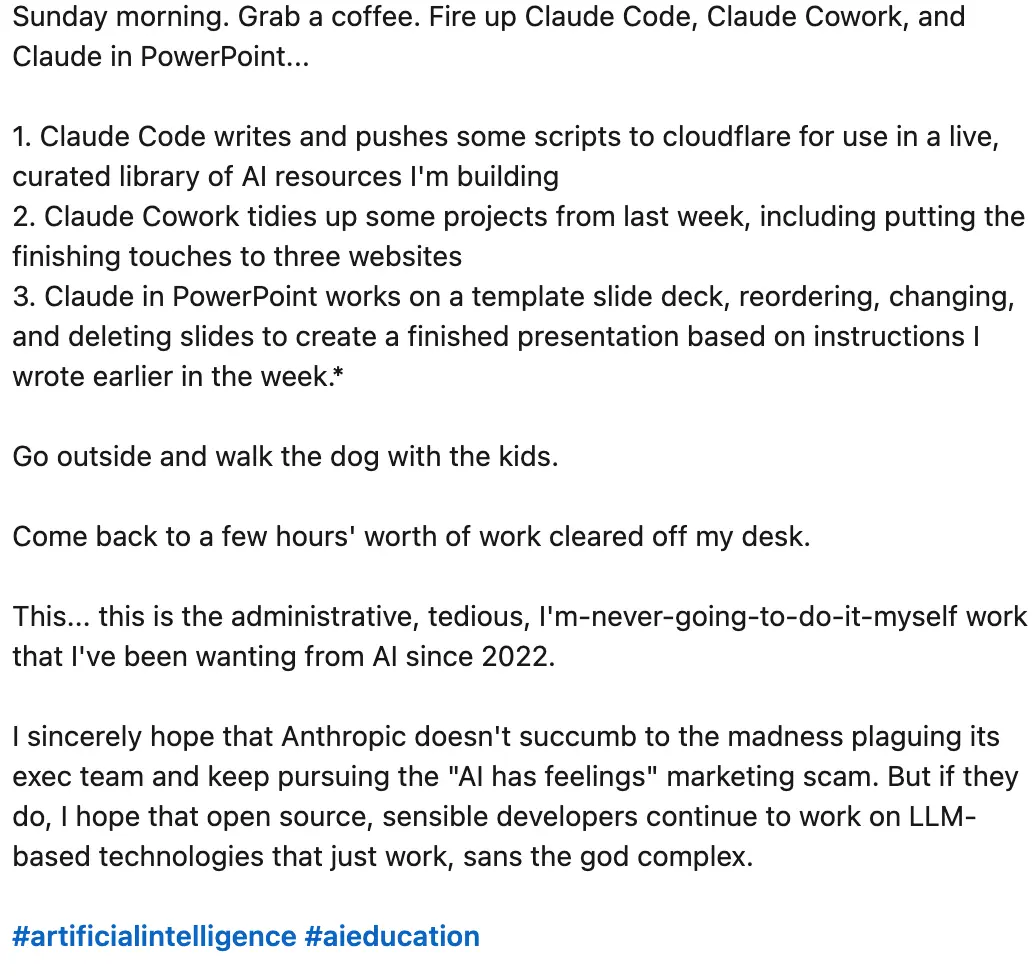 Sunday morning. Grab a coffee. Fire up Claude Code, Claude Cowork, and Claude in PowerPoint...

1. Claude Code writes and pushes some scripts to cloudflare for use in a live, curated library of AI resources I'm building
2. Claude Cowork tidies up some projects from last week, including putting the finishing touches to three websites
3. Claude in PowerPoint works on a template slide deck, reordering, changing, and deleting slides to create a finished presentation based on instructions I wrote earlier in the week.*

Go outside and walk the dog with the kids.

Come back to a few hours' worth of work cleared off my desk.

This... this is the administrative, tedious, I'm-never-going-to-do-it-myself work that I've been wanting from AI since 2022.

I sincerely hope that Anthropic doesn't succumb to the madness plaguing its exec team and keep pursuing the "AI has feelings" marketing scam. But if they do, I hope that open source, sensible developers continue to work on LLM-based technologies that just work, sans the god complex.

#artificialintelligence #aieducation